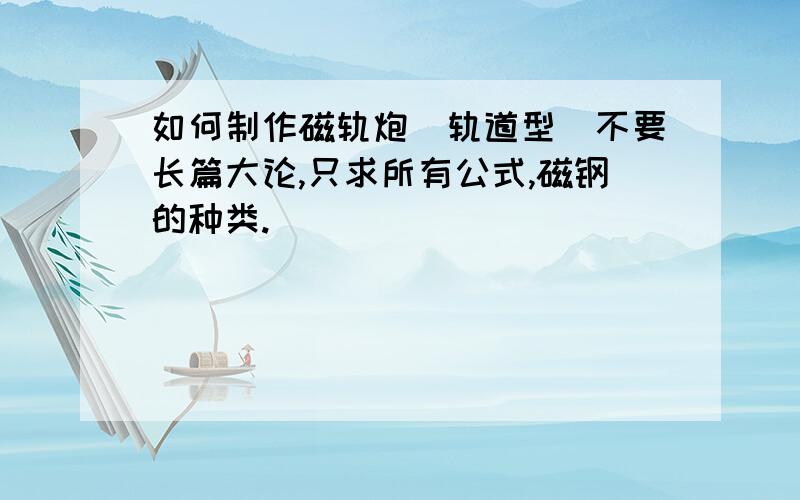 如何制作磁轨炮（轨道型）不要长篇大论,只求所有公式,磁钢的种类.